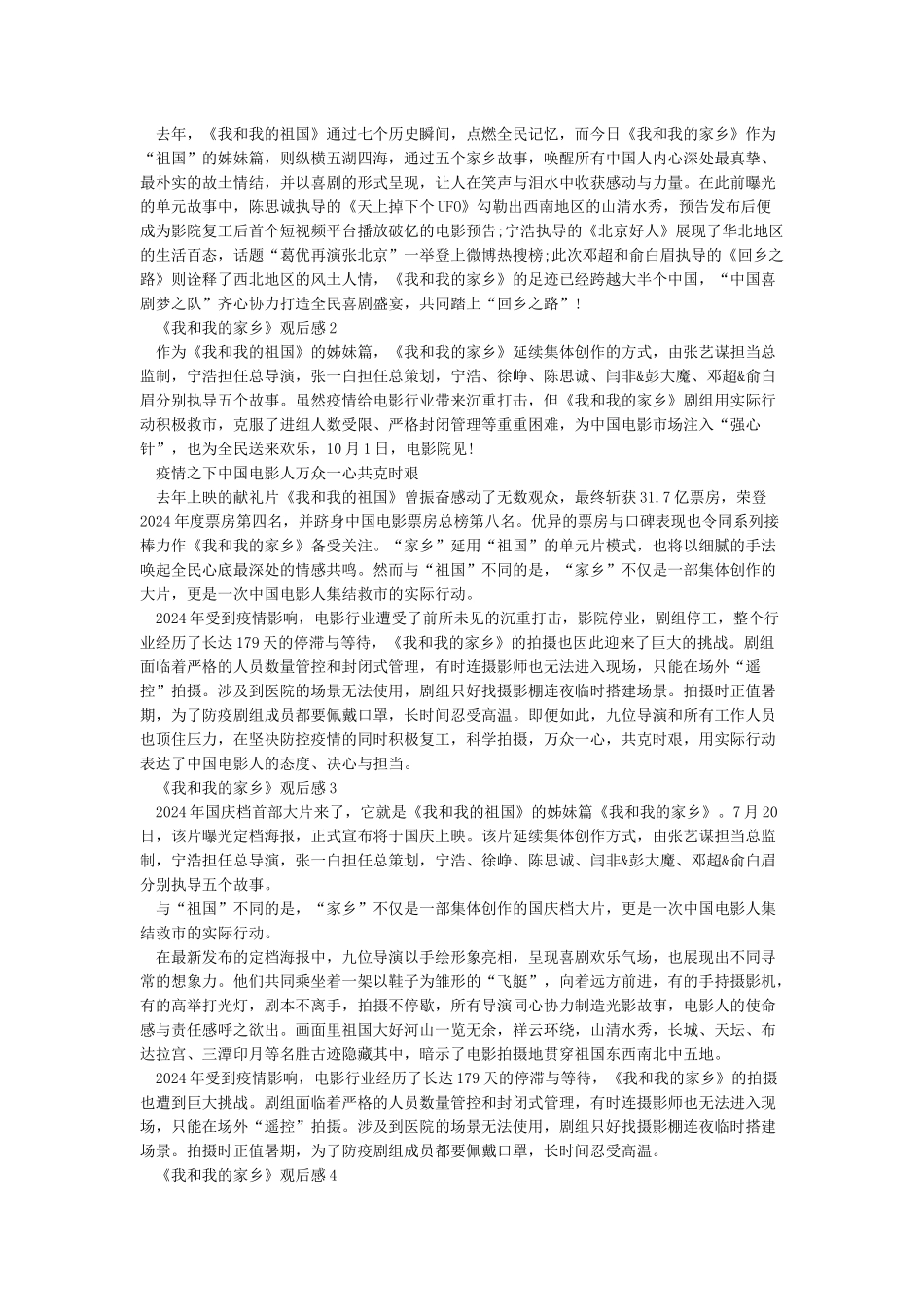 去年，《我和我的祖国》通过七个历史瞬间，点燃全民记忆，而今日《我和我的家乡》作为“祖国”的姊妹篇，则纵横五湖四海，通过五个家乡故事，唤醒所有中国人内心深处最真挚、最朴实的故土情结，并以喜剧的形式呈现，让人在笑声与泪水中收获感动与力量。在此前曝光的单元故事中，陈思诚执导的《天上掉下个UFO》勾勒出西南地区的山清水秀，预告发布后便成为影院复工后首个短视频平台播放破亿的电影预告;宁浩执导的《北京好人》展现了华北地区的生活百态，话题“葛优再演张北京”一举登上微博热搜榜;此次邓超和俞白眉执导的《回乡之路》则诠释了西北地区的风土人情，《我和我的家乡》的足迹已经跨越大半个中国，“中国喜剧梦之队”齐心协力打造全民喜剧盛宴，共同踏上“回乡之路”!

《我和我的家乡》观后感2

作为《我和我的祖国》的姊妹篇，《我和我的家乡》延续集体创作的方式，由张艺谋担当总监制，宁浩担任总导演，张一白担任总策划，宁浩、徐峥、陈思诚、闫非&彭大魔、邓超&俞白眉分别执导五个故事。虽然疫情给电影行业带来沉重打击，但《我和我的家乡》剧组用实际行动积极救市，克服了进组人数受限、严格封闭管理等重重困难，为中国电影市场注入“强心针”，也为全民送来欢乐，10月1日，电影院见!

疫情之下中国电影人万众一心共克时艰

去年上映的献礼片《我和我的祖国》曾振奋感动了无数观众，最终斩获31.7亿票房，荣登2024年度票房第四名，并跻身中国电影票房总榜第八名。优异的票房与口碑表现也令同系列接棒力作《我和我的家乡》备受关注。“家乡”延用“祖国”的单元片模式，也将以细腻的手法唤起全民心底最深处的情感共鸣。然而与“祖国”不同的是，“家乡”不仅是一部集体创作的大片，更是一次中国电影人集结救市的实际行动。

2024年受到疫情影响，电影行业遭受了前所未见的沉重打击，影院停业，剧组停工，整个行业经历了长达179天的停滞与等待，《我和我的家乡》的拍摄也因此迎来了巨大的挑战。剧组面临着严格的人员数量管控和封闭式管理，有时连摄影师也无法进入现场，只能在场外“遥控”拍摄。涉及到医院的场景无法使用，剧组只好找摄影棚连夜临时搭建场景。拍摄时正值暑期，为了防疫剧组成员都要佩戴口罩，长时间忍受高温。即便如此，九位导演和所有工作人员也顶住压力，在坚决防控疫情的同时积极复工，科学拍摄，万众一心，共克时艰，用实际行动表达了中国电影人的态度、决心与担当。

《我和我的家乡》观后感3

2024年国庆档首部大片来了，它就是《我和我的祖国》的姊妹篇《我和我的家乡》。7月20日，该片曝光定档海报，正式宣布将于国庆上映。该片延续集体创作方式，由张艺谋担当总监制，宁浩担任总导演，张一白担任总策划，宁浩、徐峥、陈思诚、闫非&彭大魔、邓超&俞白眉分别执导五个故事。

与“祖国”不同的是，“家乡”不仅是一部集体创作的国庆档大片，更是一次中国电影人集结救市的实际行动。

在最新发布的定档海报中，九位导演以手绘形象亮相，呈现喜剧欢乐气场，也展现出不同寻常的想象力。他们共同乘坐着一架以鞋子为雏形的“飞艇”，向着远方前进，有的手持摄影机，有的高举打光灯，剧本不离手，拍摄不停歇，所有导演同心协力制造光影故事，电影人的使命感与责任感呼之欲出。画面里祖国大好河山一览无余，祥云环绕，山清水秀，长城、天坛、布达拉宫、三潭印月等名胜古迹隐藏其中，暗示了电影拍摄地贯穿祖国东西南北中五地。

2024年受到疫情影响，电影行业经历了长达179天的停滞与等待，《我和我的家乡》的拍摄也遭到巨大挑战。剧组面临着严格的人员数量管控和封闭式管理，有时连摄影师也无法进入现场，只能在场外“遥控”拍摄。涉及到医院的场景无法使用，剧组只好找摄影棚连夜临时搭建场景。拍摄时正值暑期，为了防疫剧组成员都要佩戴口罩，长时间忍受高温。

《我和我的家乡》观后感4